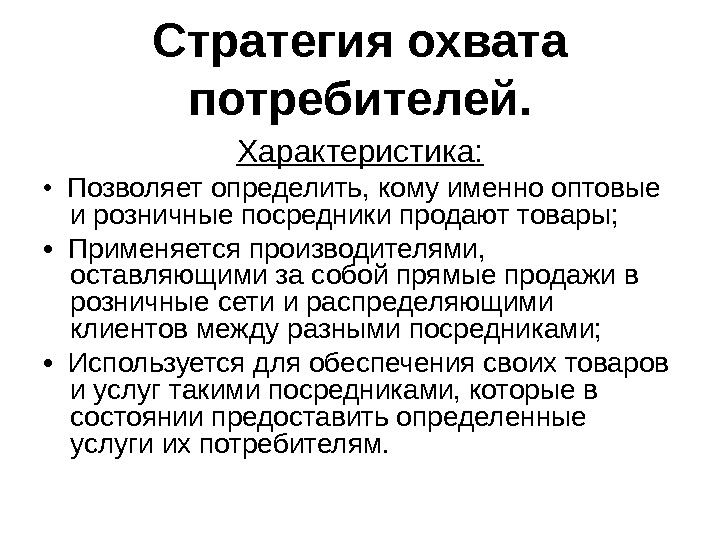 Стратегия охвата потребителей.

Характеристика:

• Позволяет определить, кому именно оптовые и розничные посредники продают товары;

• Применяется производителями, оставляющими за собой прямые продажи в розничные сети и распределяющими клиентов между разными посредниками;

• Используется для обеспечения своих товаров и услуг такими посредниками, которые в состоянии предоставить определенные услуги их потребителям.